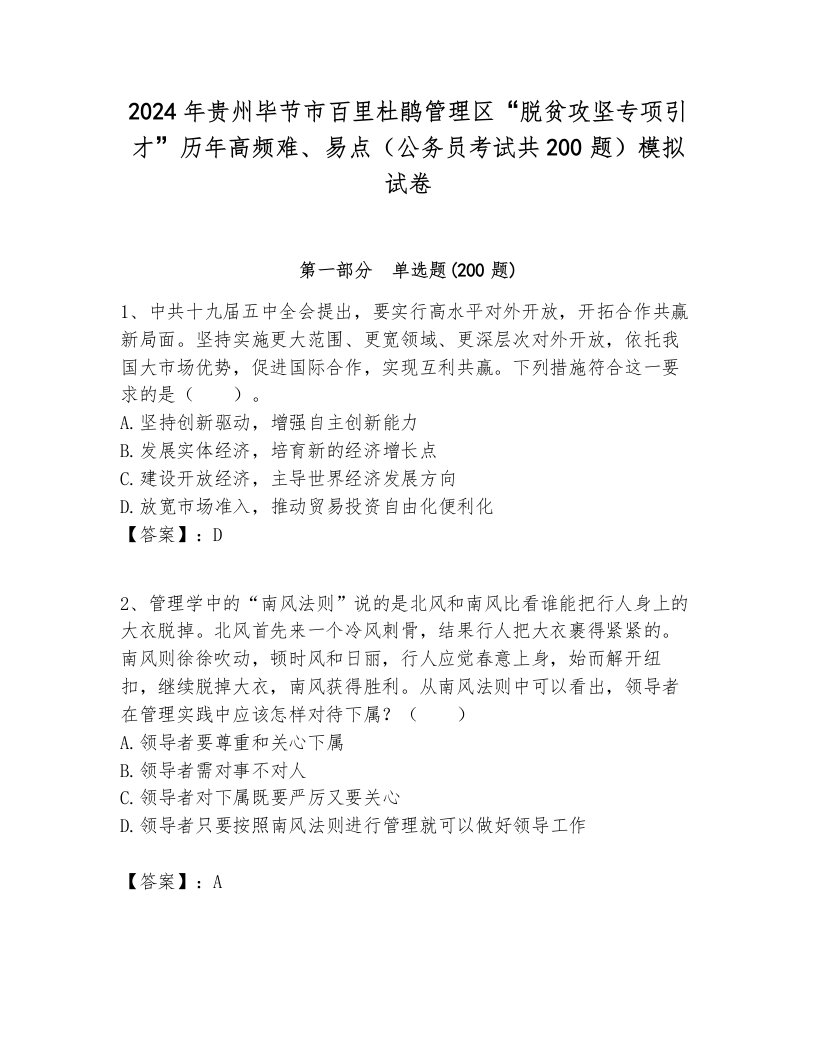 2024年贵州毕节市百里杜鹃管理区“脱贫攻坚专项引才”历年高频难、易点（公务员考试共200题）模拟试卷

第一部分　单选题(200题)

1、中共十九届五中全会提出，要实行高水平对外开放，开拓合作共赢新局面。坚持实施更大范围、更宽领域、更深层次对外开放，依托我国大市场优势，促进国际合作，实现互利共赢。下列措施符合这一要求的是（　　）。
A.坚持创新驱动，增强自主创新能力
B.发展实体经济，培育新的经济增长点
C.建设开放经济，主导世界经济发展方向
D.放宽市场准入，推动贸易投资自由化便利化
【答案】：D

2、管理学中的“南风法则”说的是北风和南风比看谁能把行人身上的大衣脱掉。北风首先来一个冷风刺骨，结果行人把大衣裹得紧紧的。南风则徐徐吹动，顿时风和日丽，行人应觉春意上身，始而解开纽扣，继续脱掉大衣，南风获得胜利。从南风法则中可以看出，领导者在管理实践中应该怎样对待下属？（　　）
A.领导者要尊重和关心下属
B.领导者需对事不对人
C.领导者对下属既要严厉又要关心
D.领导者只要按照南风法则进行管理就可以做好领导工作

【答案】：A